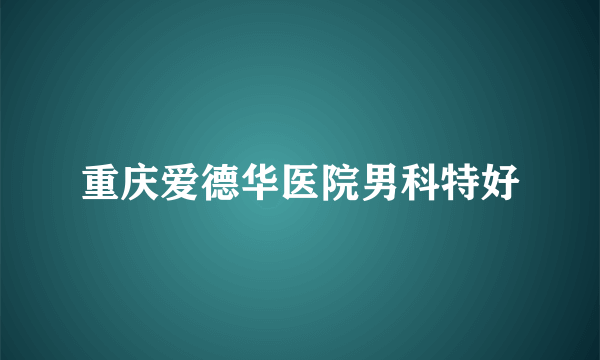 重庆爱德华医院男科特好